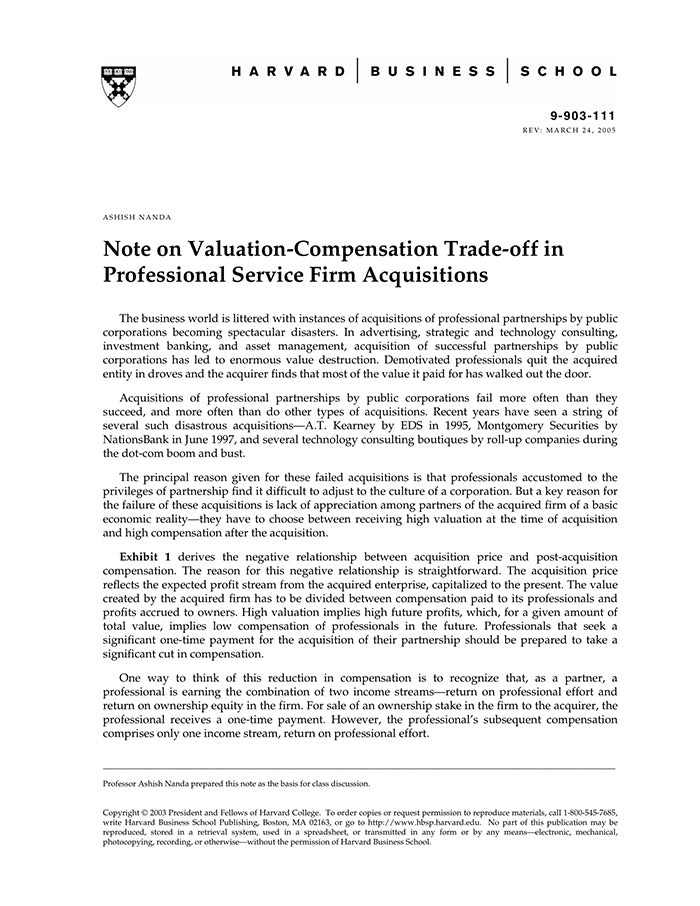 HARVARD | BUSINESS | SCHOOL

9-903-111
REV: MARCH 24, 2005

ASHISH NANDA

Note on Valuation-Compensation Trade-off in Professional Service Firm Acquisitions

The business world is littered with instances of acquisitions of professional partnerships by public corporations becoming spectacular disasters. In advertising, strategic and technology consulting, investment banking, and asset management, acquisition of successful partnerships by public corporations has led to enormous value destruction. Demotivated professionals quit the acquired entity in droves and the acquirer finds that most of the value it paid for has walked out the door.

Acquisitions of professional partnerships by public corporations fail more often than they succeed, and more often than do other types of acquisitions. Recent years have seen a string of several such disastrous acquisitions—A.T. Kearney by EDS in 1995, Montgomery Securities by NationsBank in June 1997, and several technology consulting boutiques by roll-up companies during the dot-com boom and bust.

The principal reason given for these failed acquisitions is that professionals accustomed to the privileges of partnership find it difficult to adjust to the culture of a corporation. But a key reason for the failure of these acquisitions is lack of appreciation among partners of the acquired firm of a basic economic reality—they have to choose between receiving high valuation at the time of acquisition and high compensation after the acquisition.

Exhibit 1 derives the negative relationship between acquisition price and post-acquisition compensation. The reason for this negative relationship is straightforward. The acquisition price reflects the expected profit stream from the acquired enterprise, capitalized to the present. The value created by the acquired firm has to be divided between compensation paid to its professionals and profits accrued to owners. High valuation implies high future profits, which, for a given amount of total value, implies low compensation of professionals in the future. Professionals that seek a significant one-time payment for the acquisition of their partnership should be prepared to take a significant cut in compensation.

One way to think of this reduction in compensation is to recognize that, as a partner, a professional is earning the combination of two income streams—return on professional effort and return on ownership equity in the firm. For sale of an ownership stake in the firm to the acquirer, the professional receives a one-time payment. However, the professional's subsequent compensation comprises only one income stream, return on professional effort.

Professor Ashish Nanda prepared this note as the basis for class discussion.

Copyright © 2003 President and Fellows of Harvard College. To order copies or request permission to reproduce materials, call 1-800-545-7685, write Harvard Business School Publishing, Boston, MA 02163, or go to http://www.hbsp.harvard.edu. No part of this publication may be reproduced, stored in a retrieval system, used in a spreadsheet, or transmitted in any form or by any means—electronic, mechanical, photocopying, recording, or otherwise—without the permission of Harvard Business School.